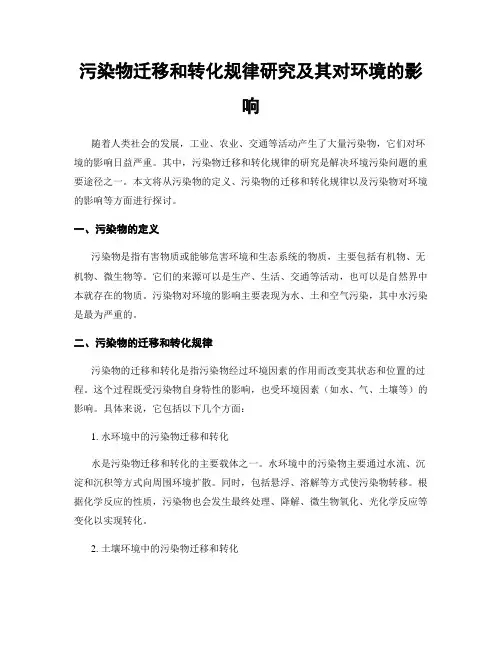 污染物迁移和转化规律研究及其对环境的影响

随着人类社会的发展，工业、农业、交通等活动产生了大量污染物，它们对环境的影响日益严重。其中，污染物迁移和转化规律的研究是解决环境污染问题的重要途径之一。本文将从污染物的定义、污染物的迁移和转化规律以及污染物对环境的影响等方面进行探讨。

一、污染物的定义

污染物是指有害物质或能够危害环境和生态系统的物质，主要包括有机物、无机物、微生物等。它们的来源可以是生产、生活、交通等活动，也可以是自然界中本就存在的物质。污染物对环境的影响主要表现为水、土和空气污染，其中水污染是最为严重的。

二、污染物的迁移和转化规律

污染物的迁移和转化是指污染物经过环境因素的作用而改变其状态和位置的过程。这个过程既受污染物自身特性的影响，也受环境因素（如水、气、土壤等）的影响。具体来说，它包括以下几个方面：

1. 水环境中的污染物迁移和转化

水是污染物迁移和转化的主要载体之一。水环境中的污染物主要通过水流、沉淀和沉积等方式向周围环境扩散。同时，包括悬浮、溶解等方式使污染物转移。根据化学反应的性质，污染物也会发生最终处理、降解、微生物氧化、光化学反应等变化以实现转化。

2. 土壤环境中的污染物迁移和转化